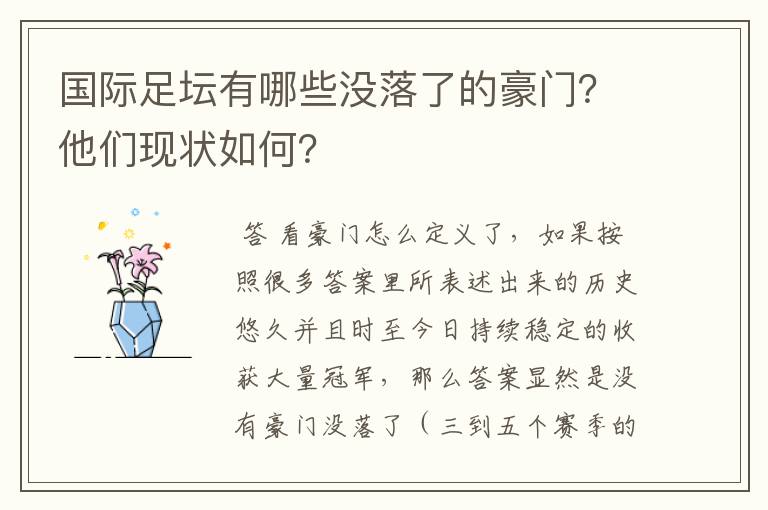 国际足坛有哪些没落了的豪门？他们现状如何？

答 看豪门怎么定义了，如果按照很多答案里所表述出来的历史悠久并且时至今日持续稳定的收获大量冠军，那么答案显然是没有豪门没落了（三到五个赛季的